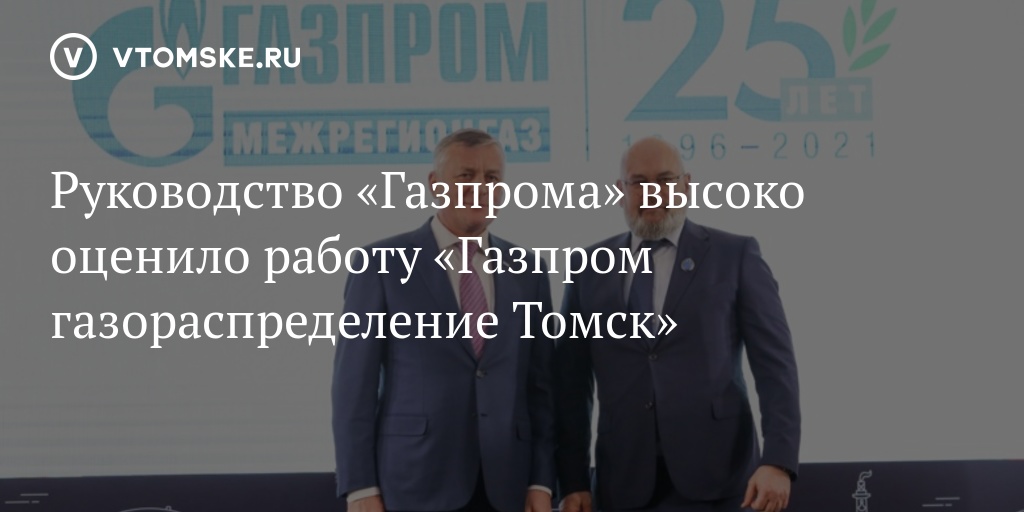 VTOMSKE.RU

ГАЗПРОМ
МЕЖРЕГИОНГАЗ

25
ЛЕТ
1996–2021

Руководство «Газпрома» высоко оценило работу «Газпром газораспределение Томск»